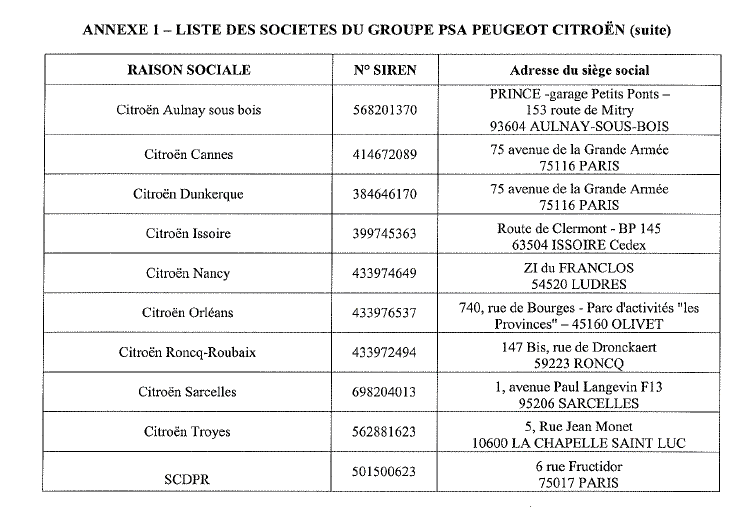 ANNEXE 1 – LISTE DES SOCIETES DU GROUPE PSA PEUGEOT CITROËN (suite)

| RAISON SOCIALE | N° SIREN | Adresse du siège social |
|---|---|---|
| Citroën Aulnay sous bois | 568201370 | PRINCE -garage Petits Ponts – 153 route de Mitry 93604 AULNAY-SOUS-BOIS |
| Citroën Cannes | 414672089 | 75 avenue de la Grande Armée 75116 PARIS |
| Citroën Dunkerque | 384646170 | 75 avenue de la Grande Armée 75116 PARIS |
| Citroën Issoire | 399745363 | Route de Clermont - BP 145 63504 ISSOIRE Cedex |
| Citroën Nancy | 433974649 | ZI du FRANCLOS 54520 LUDRES |
| Citroën Orléans | 433976537 | 740, rue de Bourges - Parc d'activités "les Provinces" – 45160 OLIVET |
| Citroën Roncq-Roubaix | 433972494 | 147 Bis, rue de Dronckaert 59223 RONCQ |
| Citroën Sarcelles | 698204013 | 1, avenue Paul Langevin F13 95206 SARCELLES |
| Citroën Troyes | 562881623 | 5, Rue Jean Monet 10600 LA CHAPELLE SAINT LUC |
| SCDPR | 501500623 | 6 rue Fructidor 75017 PARIS |